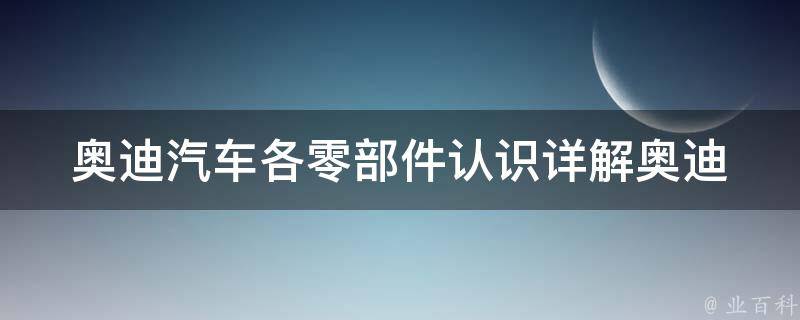 奥迪汽车各零部件认识详解奥迪

@ 业百科